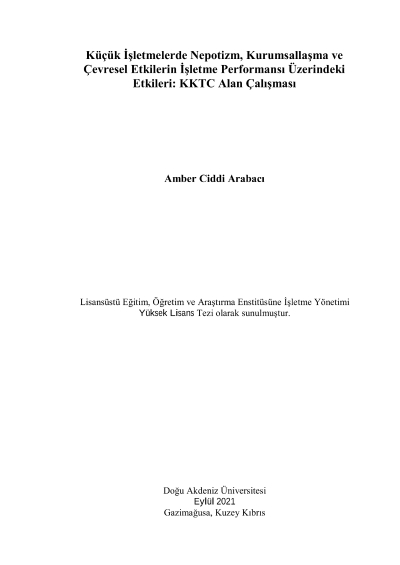 Küçük İşletmelerde Nepotizm, Kurumsallaşma ve Çevresel Etkilerin İşletme Performansı Üzerindeki Etkileri: KKTC Alan Çalışması

Amber Ciddi Arabacı

Lisansüstü Eğitim, Öğretim ve Araştırma Enstitüsüne İşletme Yönetimi Yüksek Lisans Tezi olarak sunulmuştur.

Doğu Akdeniz Üniversitesi
Eylül 2021
Gazimağusa, Kuzey Kıbrıs